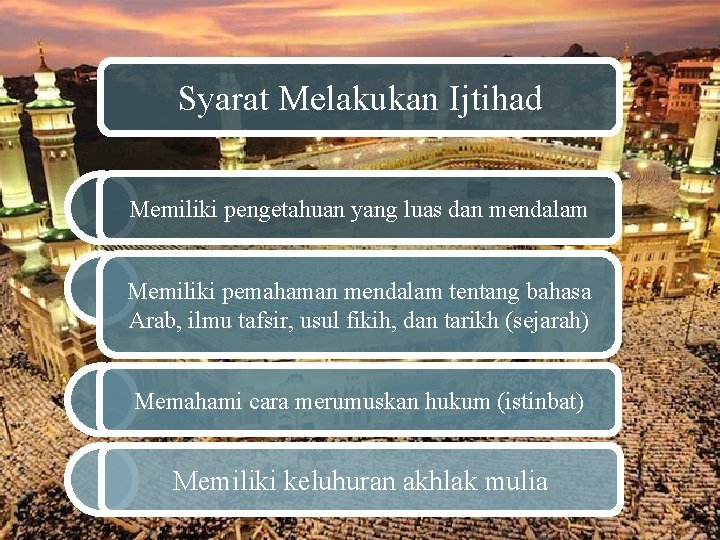 Syarat Melakukan Ijtihad

Memiliki pengetahuan yang luas dan mendalam

Memiliki pemahaman mendalam tentang bahasa Arab, ilmu tafsir, usul fikih, dan tarikh (sejarah)

Memahami cara merumuskan hukum (istinbat)

Memiliki keluhuran akhlak mulia